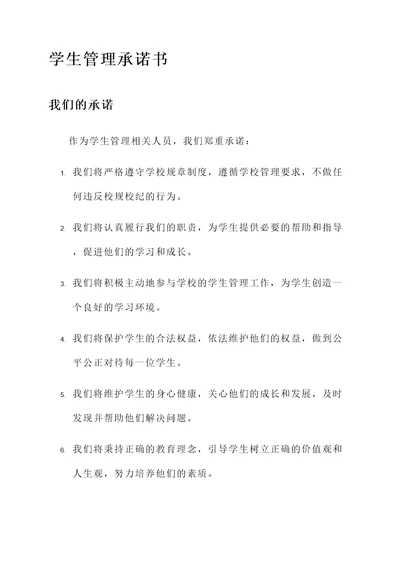 学生管理承诺书

我们的承诺

作为学生管理相关人员，我们郑重承诺：

1. 我们将严格遵守学校规章制度，遵循学校管理要求，不做任何违反校规校纪的行为。

2. 我们将认真履行我们的职责，为学生提供必要的帮助和指导，促进他们的学习和成长。

3. 我们将积极主动地参与学校的学生管理工作，为学生创造一个良好的学习环境。

4. 我们将保护学生的合法权益，依法维护他们的权益，做到公平公正对待每一位学生。

5. 我们将维护学生的身心健康，关心他们的成长和发展，及时发现并帮助他们解决问题。

6. 我们将秉持正确的教育理念，引导学生树立正确的价值观和人生观，努力培养他们的素质。